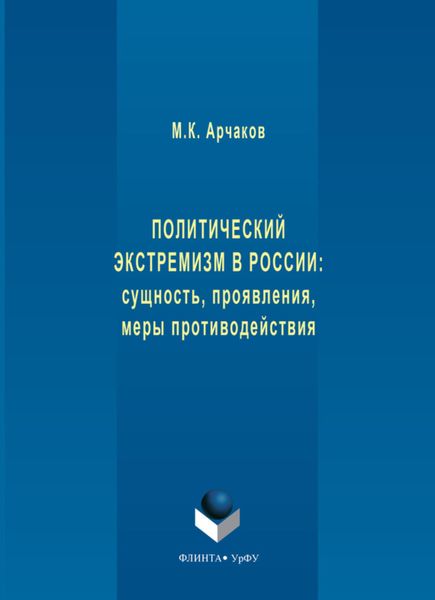 М.К. Арчаков

ПОЛИТИЧЕСКИЙ ЭКСТРЕМИЗМ В РОССИИ: сущность, проявления, меры противодействия

ФЛИНТА • УрФУ